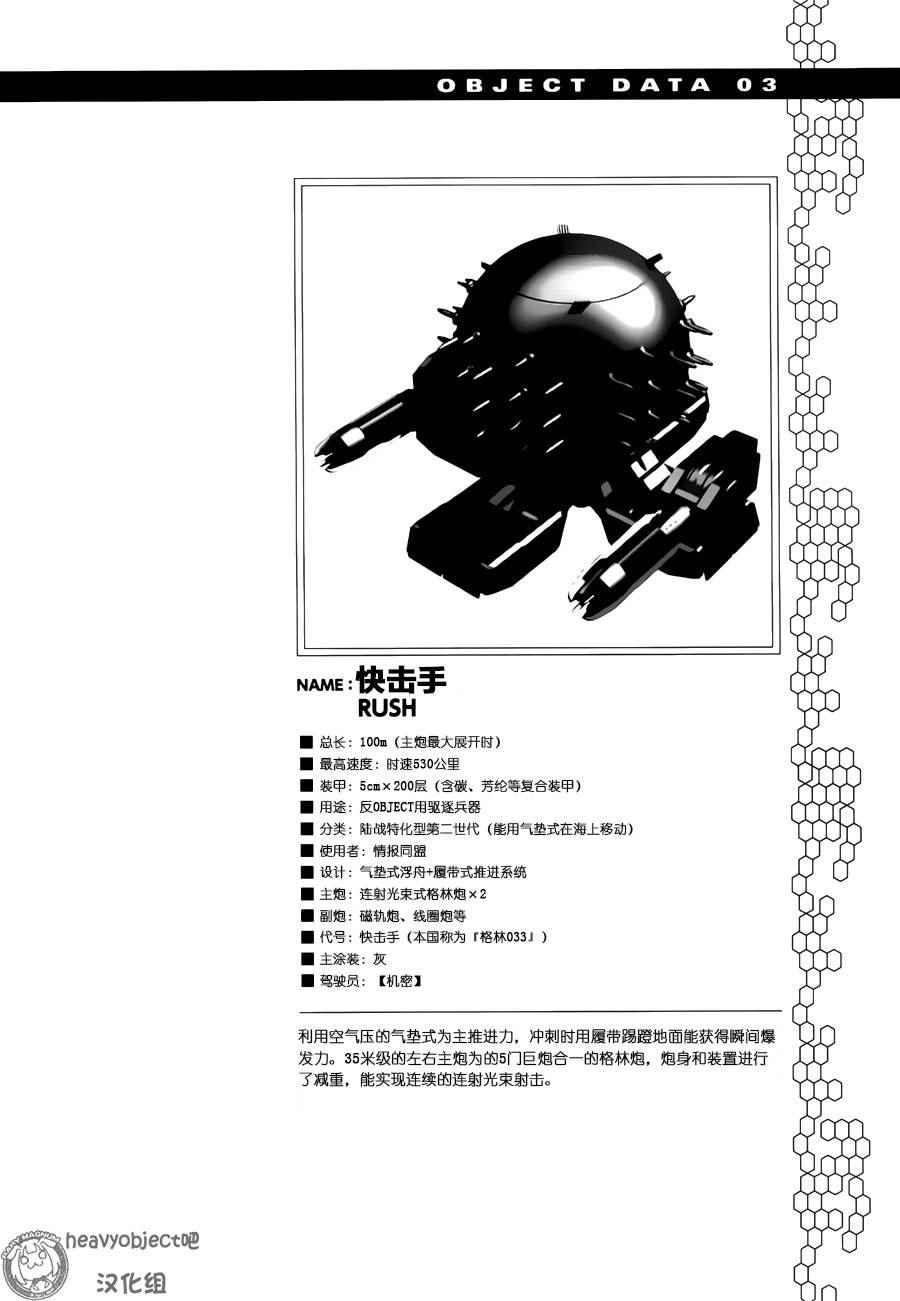 OBJECT DATA 03

NAME : 快击手
RUSH

■ 总长：100m（主炮最大展开时）
■ 最高速度：时速530公里
■ 装甲：5cm×200层（含碳、芳纶等复合装甲）
■ 用途：反OBJECT用驱逐兵器
■ 分类：陆战特化型第二世代（能用气垫式在海上移动）
■ 使用者：情报同盟
■ 设计：气垫式浮舟+履带式推进系统
■ 主炮：连射光束式格林炮×2
■ 副炮：磁轨炮、线圈炮等
■ 代号：快击手（本国称为『格林033』）
■ 主涂装：灰
■ 驾驶员：【机密】

利用空气压的气垫式为主推进力，冲刺时用履带踢蹬地面能获得瞬间爆发力。35米级的左右主炮为的5门巨炮合一的格林炮，炮身和装置进行了减重，能实现连续的连射光束射击。

heavyobject吧
汉化组